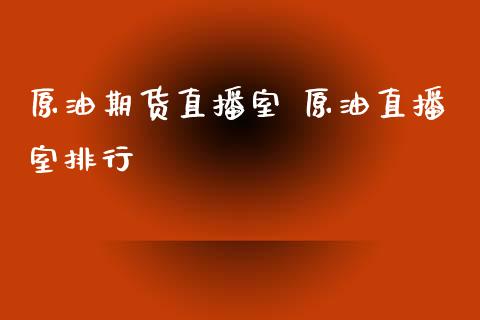 原油期货直播室 原油直播室排行